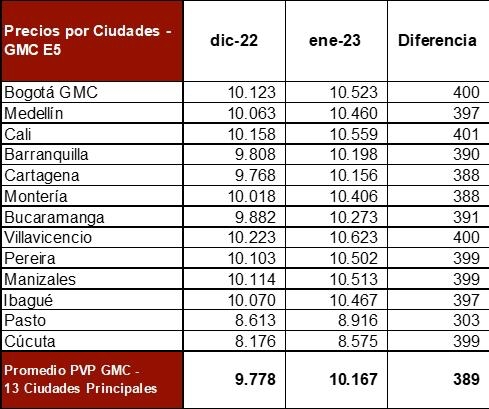 | Precios por Ciudades - GMC E5 | dic-22 | ene-23 | Diferencia |
|---|---|---|---|
| Bogotá GMC | 10.123 | 10.523 | 400 |
| Medellín | 10.063 | 10.460 | 397 |
| Cali | 10.158 | 10.559 | 401 |
| Barranquilla | 9.808 | 10.198 | 390 |
| Cartagena | 9.768 | 10.156 | 388 |
| Montería | 10.018 | 10.406 | 388 |
| Bucaramanga | 9.882 | 10.273 | 391 |
| Villavicencio | 10.223 | 10.623 | 400 |
| Pereira | 10.103 | 10.502 | 399 |
| Manizales | 10.114 | 10.513 | 399 |
| Ibagué | 10.070 | 10.467 | 397 |
| Pasto | 8.613 | 8.916 | 303 |
| Cúcuta | 8.176 | 8.575 | 399 |
| Promedio PVP GMC - 13 Ciudades Principales | 9.778 | 10.167 | 389 |